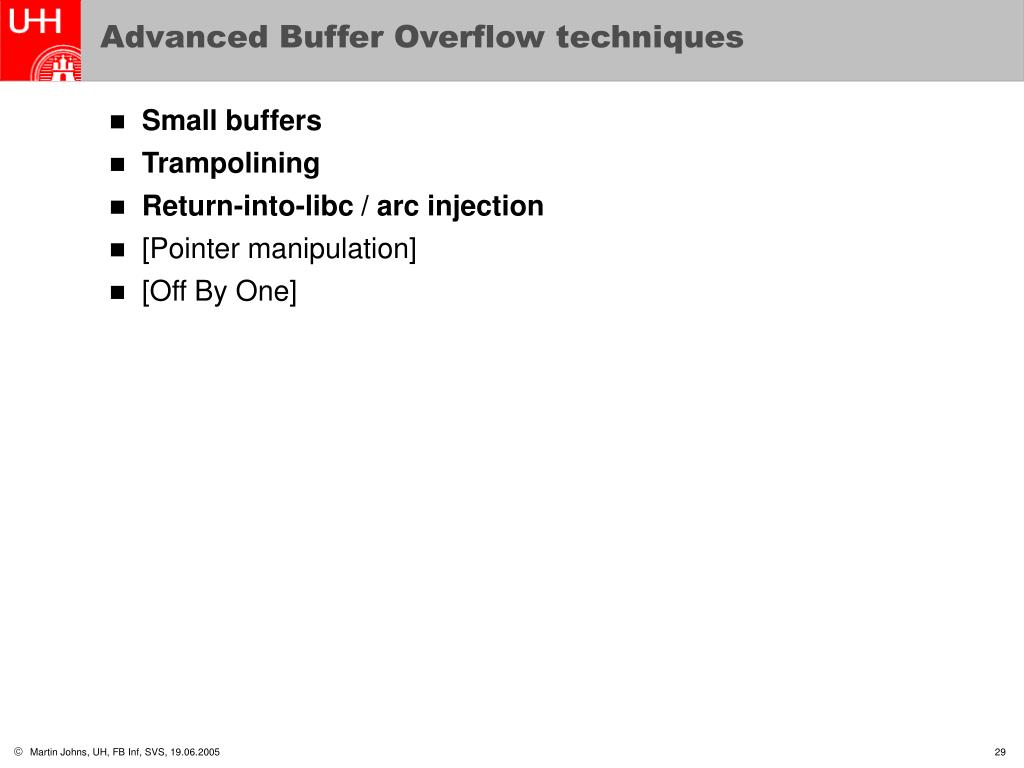 UHH

Advanced Buffer Overflow techniques

- Small buffers
- Trampolining
- Return-into-libc / arc injection
- [Pointer manipulation]
- [Off By One]

© Martin Johns, UH, FB Inf, SVS, 19.06.2005

29